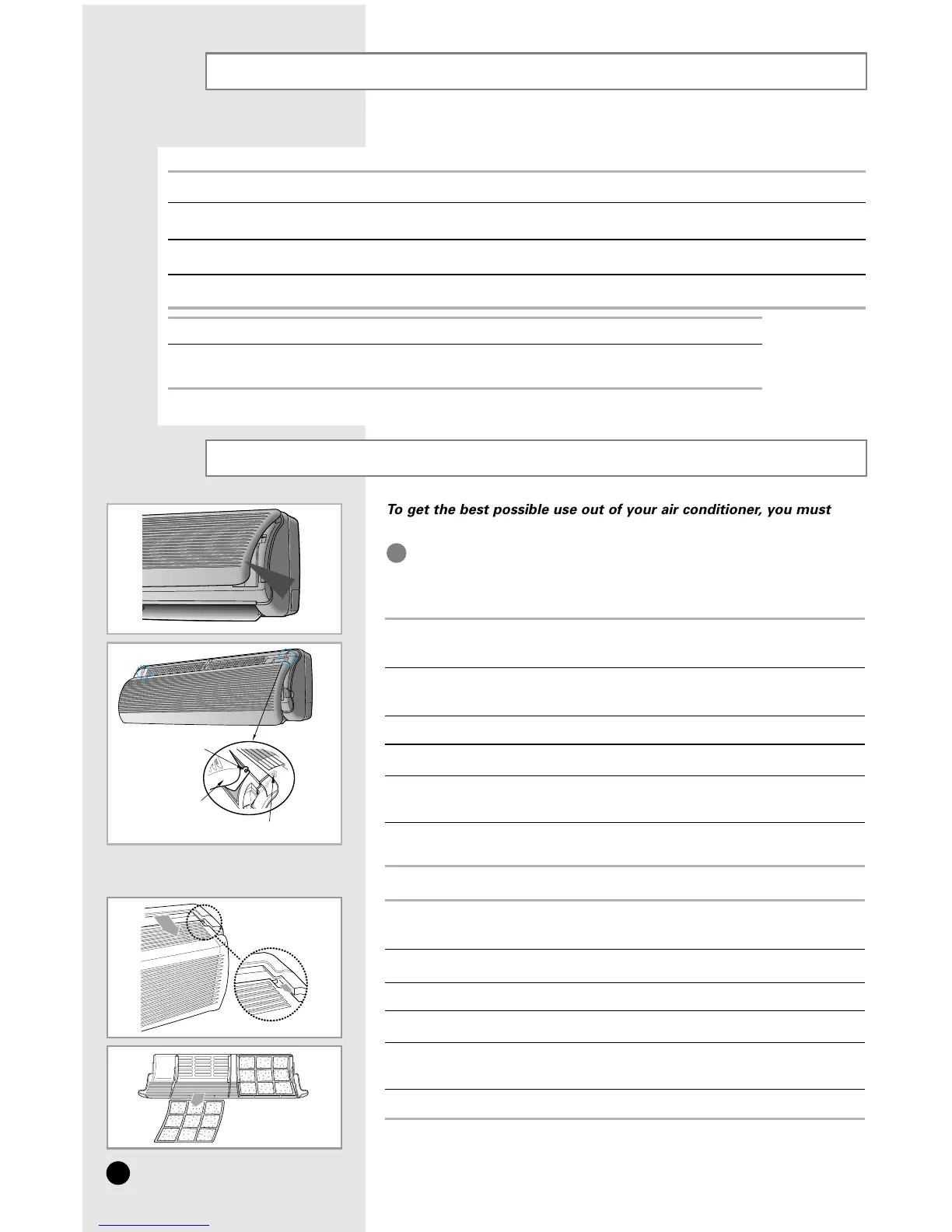 To get the best possible use out of your air conditioner, you must